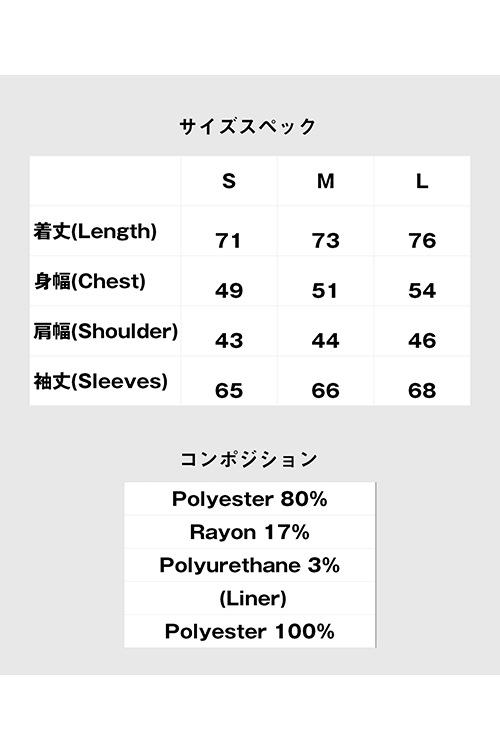 サイズスペック

|  | S | M | L |
|---|---|---|---|
| 着丈(Length) | 71 | 73 | 76 |
| 身幅(Chest) | 49 | 51 | 54 |
| 肩幅(Shoulder) | 43 | 44 | 46 |
| 袖丈(Sleeves) | 65 | 66 | 68 |

コンポジション

| Polyester 80% |
|---|
| Rayon 17% |
| Polyurethane 3% |
| (Liner) |
| Polyester 100% |